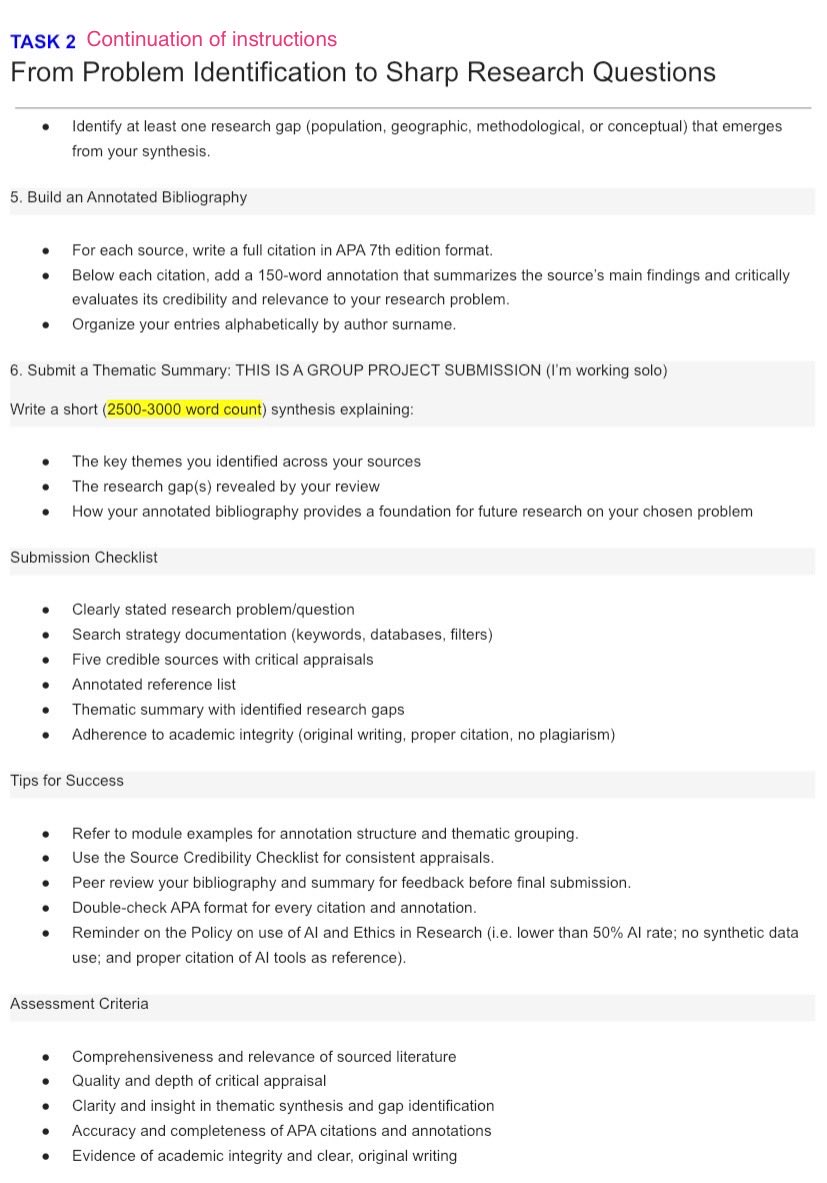 TASK 2 Continuation of instructions
From Problem Identification to Sharp Research Questions

- Identify at least one research gap (population, geographic, methodological, or conceptual) that emerges from your synthesis.

5. Build an Annotated Bibliography

- For each source, write a full citation in APA 7th edition format.
- Below each citation, add a 150-word annotation that summarizes the source's main findings and critically evaluates its credibility and relevance to your research problem.
- Organize your entries alphabetically by author surname.

6. Submit a Thematic Summary: THIS IS A GROUP PROJECT SUBMISSION (I'm working solo)

Write a short (2500-3000 word count) synthesis explaining:

- The key themes you identified across your sources
- The research gap(s) revealed by your review
- How your annotated bibliography provides a foundation for future research on your chosen problem

Submission Checklist

- Clearly stated research problem/question
- Search strategy documentation (keywords, databases, filters)
- Five credible sources with critical appraisals
- Annotated reference list
- Thematic summary with identified research gaps
- Adherence to academic integrity (original writing, proper citation, no plagiarism)

Tips for Success

- Refer to module examples for annotation structure and thematic grouping.
- Use the Source Credibility Checklist for consistent appraisals.
- Peer review your bibliography and summary for feedback before final submission.
- Double-check APA format for every citation and annotation.
- Reminder on the Policy on use of AI and Ethics in Research (i.e. lower than 50% AI rate; no synthetic data use; and proper citation of AI tools as reference).

Assessment Criteria

- Comprehensiveness and relevance of sourced literature
- Quality and depth of critical appraisal
- Clarity and insight in thematic synthesis and gap identification
- Accuracy and completeness of APA citations and annotations
- Evidence of academic integrity and clear, original writing